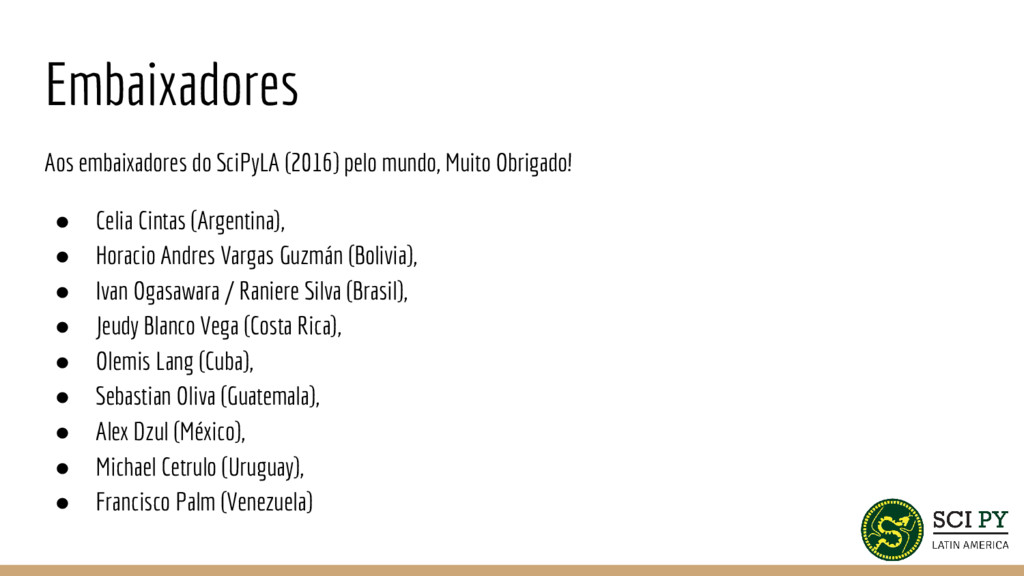 Embaixadores

Aos embaixadores do SciPyLA (2016) pelo mundo, Muito Obrigado!

• Celia Cintas (Argentina),
• Horacio Andres Vargas Guzmán (Bolivia),
• Ivan Ogasawara / Raniere Silva (Brasil),
• Jeudy Blanco Vega (Costa Rica),
• Olemis Lang (Cuba),
• Sebastian Oliva (Guatemala),
• Alex Dzul (México),
• Michael Cetrulo (Uruguay),
• Francisco Palm (Venezuela)

SCI PY
LATIN AMERICA